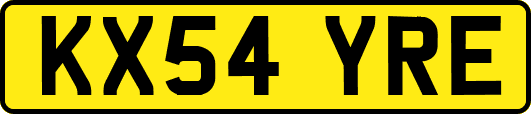 KX54 YRE